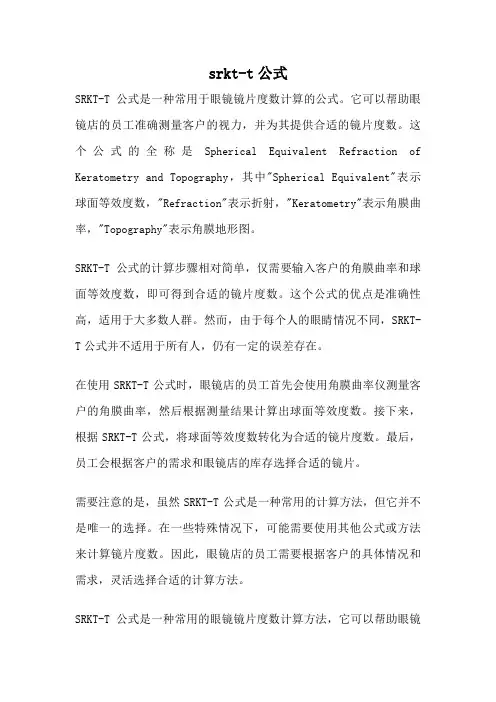 srkt-t 公式

SRKT-T 公式是一种常用于眼镜镜片度数计算的公式。它可以帮助眼镜店的员工准确测量客户的视力，并为其提供合适的镜片度数。这个公式的全称是 Spherical Equivalent Refraction of Keratometry and Topography，其中"Spherical Equivalent"表示球面等效度数，"Refraction"表示折射，"Keratometry"表示角膜曲率，"Topography"表示角膜地形图。

SRKT-T 公式的计算步骤相对简单，仅需要输入客户的角膜曲率和球面等效度数，即可得到合适的镜片度数。这个公式的优点是准确性高，适用于大多数人群。然而，由于每个人的眼睛情况不同，SRKT-T 公式并不适用于所有人，仍有一定的误差存在。

在使用 SRKT-T 公式时，眼镜店的员工首先会使用角膜曲率仪测量客户的角膜曲率，然后根据测量结果计算出球面等效度数。接下来，根据 SRKT-T 公式，将球面等效度数转化为合适的镜片度数。最后，员工会根据客户的需求和眼镜店的库存选择合适的镜片。

需要注意的是，虽然 SRKT-T 公式是一种常用的计算方法，但它并不是唯一的选择。在一些特殊情况下，可能需要使用其他公式或方法来计算镜片度数。因此，眼镜店的员工需要根据客户的具体情况和需求，灵活选择合适的计算方法。

SRKT-T 公式是一种常用的眼镜镜片度数计算方法，它可以帮助眼镜